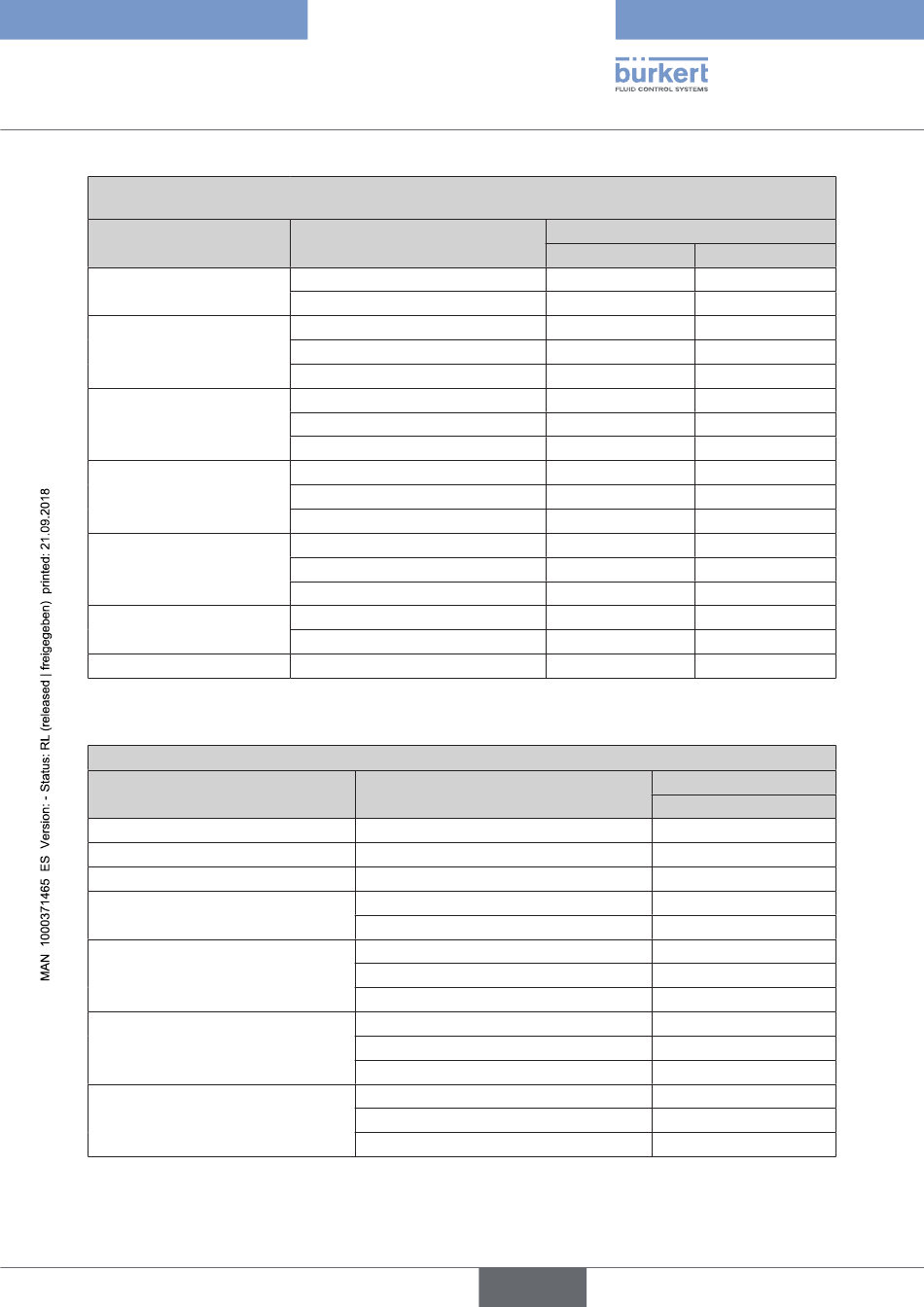 bürkert
FLUID CONTROL SYSTEMS

MAN 1000371465 ES Version: - Status: RL (released | freigegeben) printed: 21.09.2018